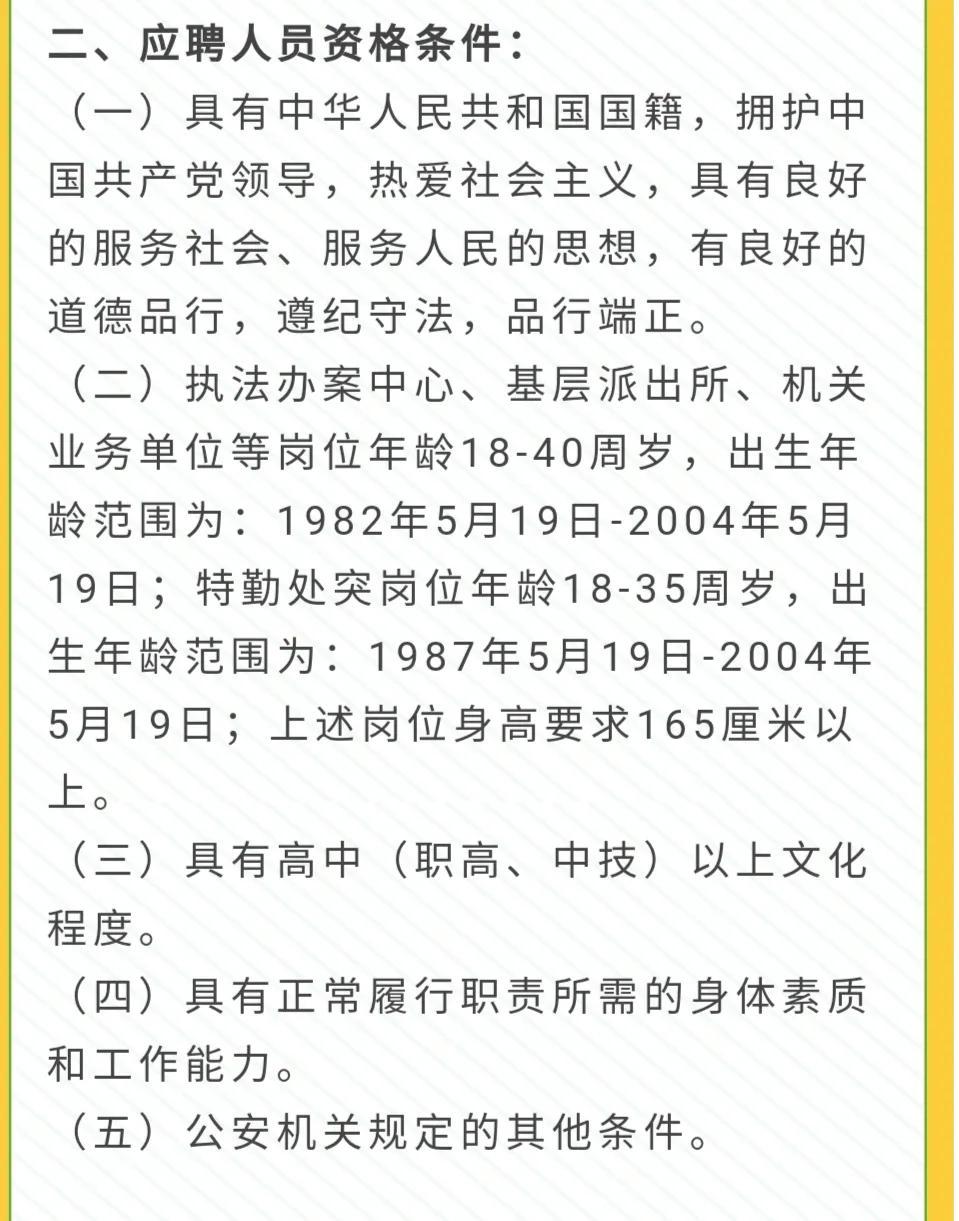 二、应聘人员资格条件：

（一）具有中华人民共和国国籍，拥护中国共产党领导，热爱社会主义，具有良好的服务社会、服务人民的思想，有良好的道德品行，遵纪守法，品行端正。

（二）执法办案中心、基层派出所、机关业务单位等岗位年龄18-40周岁，出生年龄范围为：1982年5月19日-2004年5月19日；特勤处突岗位年龄18-35周岁，出生年龄范围为：1987年5月19日-2004年5月19日；上述岗位身高要求165厘米以上。

（三）具有高中（职高、中技）以上文化程度。

（四）具有正常履行职责所需的身体素质和工作能力。

（五）公安机关规定的其他条件。